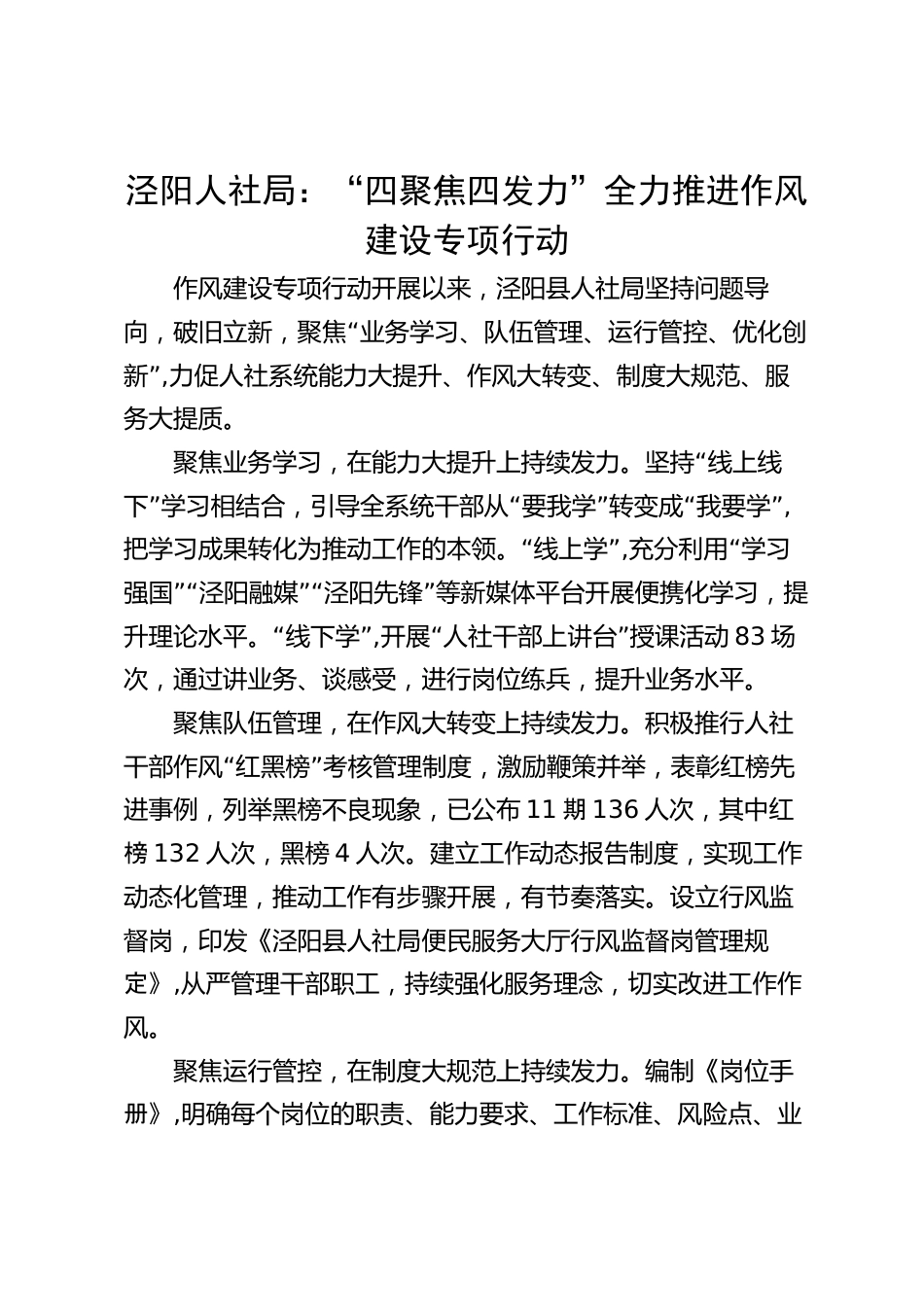 泾阳人社局：“四聚焦四发力”全力推进作风建设专项行动

作风建设专项行动开展以来，泾阳县人社局坚持问题导向，破旧立新，聚焦“业务学习、队伍管理、运行管控、优化创新”,力促人社系统能力大提升、作风大转变、制度大规范、服务大提质。

聚焦业务学习，在能力大提升上持续发力。坚持“线上线下”学习相结合，引导全系统干部从“要我学”转变成“我要学”，把学习成果转化为推动工作的本领。“线上学”,充分利用“学习强国”“泾阳融媒”“泾阳先锋”等新媒体平台开展便携化学习，提升理论水平。“线下学”,开展“人社干部上讲台”授课活动 83 场次，通过讲业务、谈感受，进行岗位练兵，提升业务水平。

聚焦队伍管理，在作风大转变上持续发力。积极推行人社干部作风“红黑榜”考核管理制度，激励鞭策并举，表彰红榜先进事例，列举黑榜不良现象，已公布 11 期 136 人次，其中红榜 132 人次，黑榜 4 人次。建立工作动态报告制度，实现工作动态化管理，推动工作有步骤开展，有节奏落实。设立行风监督岗，印发《泾阳县人社局便民服务大厅行风监督岗管理规定》,从严管理干部职工，持续强化服务理念，切实改进工作作风。

聚焦运行管控，在制度大规范上持续发力。编制《岗位手册》,明确每个岗位的职责、能力要求、工作标准、风险点、业